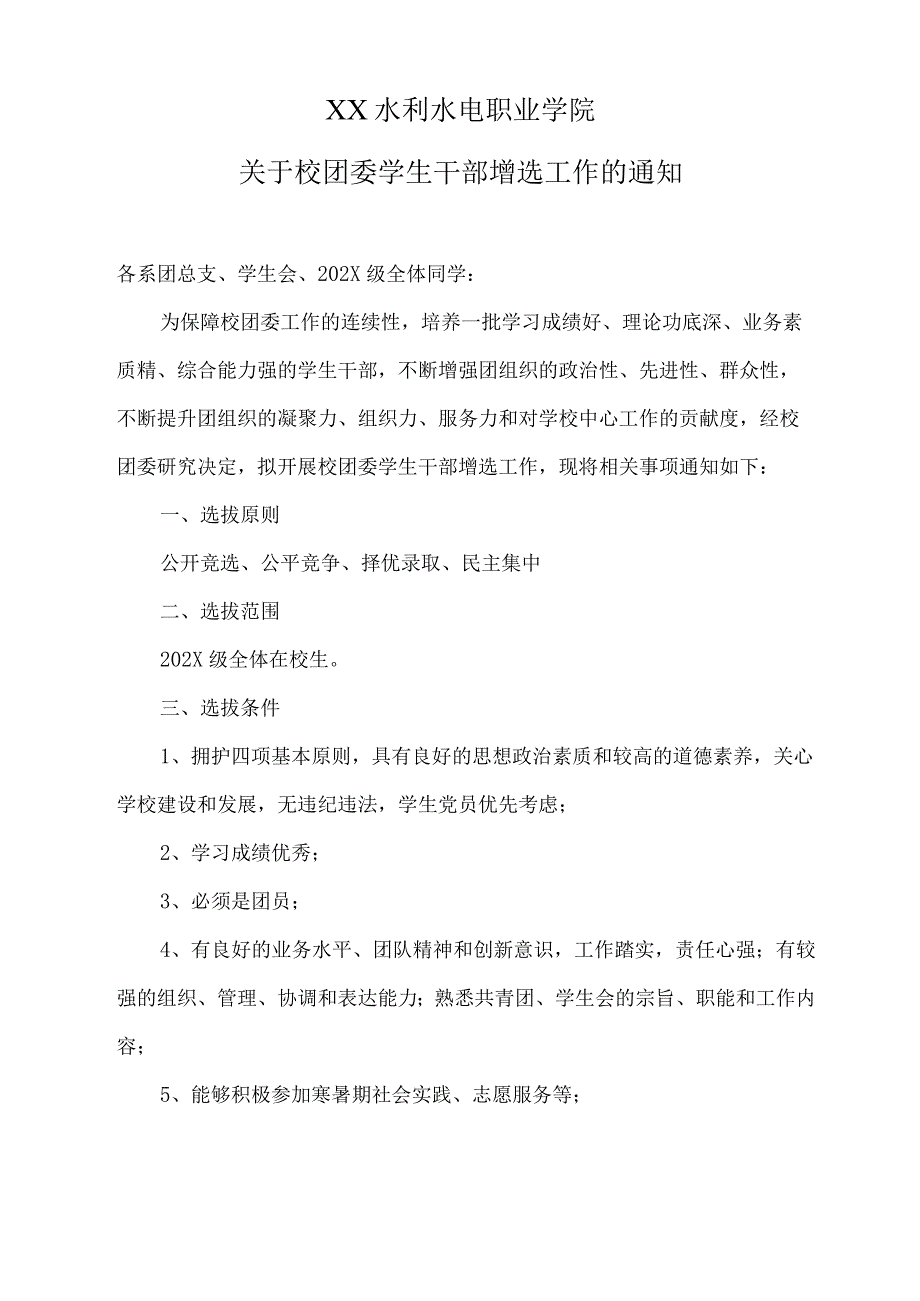 XX水利水电职业学院

关于校团委学生干部增选工作的通知

各系团总支、学生会、202X级全体同学：

为保障校团委工作的连续性，培养一批学习成绩好、理论功底深、业务素质精、综合能力强的学生干部，不断增强团组织的政治性、先进性、群众性，不断提升团组织的凝聚力、组织力、服务力和对学校中心工作的贡献度，经校团委研究决定，拟开展校团委学生干部增选工作，现将相关事项通知如下：

一、选拔原则

公开竞选、公平竞争、择优录取、民主集中

二、选拔范围

202X级全体在校生。

三、选拔条件

1、拥护四项基本原则，具有良好的思想政治素质和较高的道德素养，关心学校建设和发展，无违纪违法，学生党员优先考虑；

2、学习成绩优秀；

3、必须是团员；

4、有良好的业务水平、团队精神和创新意识，工作踏实，责任心强；有较强的组织、管理、协调和表达能力；熟悉共青团、学生会的宗旨、职能和工作内容；

5、能够积极参加寒暑期社会实践、志愿服务等；